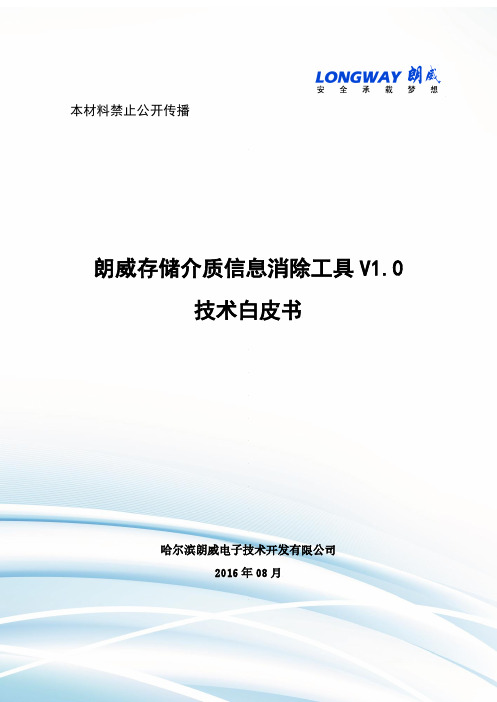 LONGWAY 朗威
安 全 承 载 梦 想

本材料禁止公开传播

朗威存储介质信息消除工具 V1.0

技术白皮书

哈尔滨朗威电子技术开发有限公司

2016 年 08 月